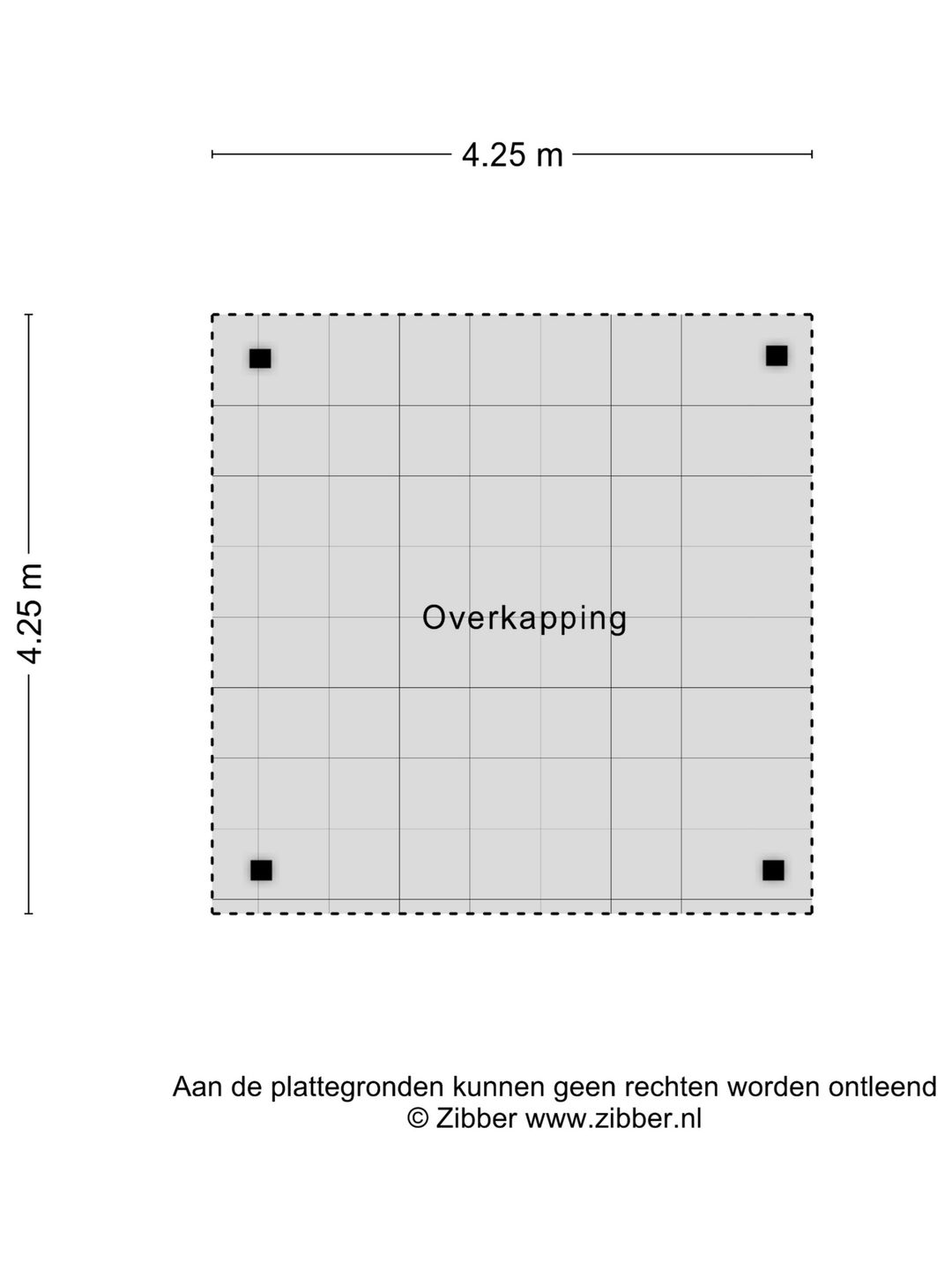 4.25 m

4.25 m

Overkapping

Aan de plattegronden kunnen geen rechten worden ontleend
© Zibber www.zibber.nl